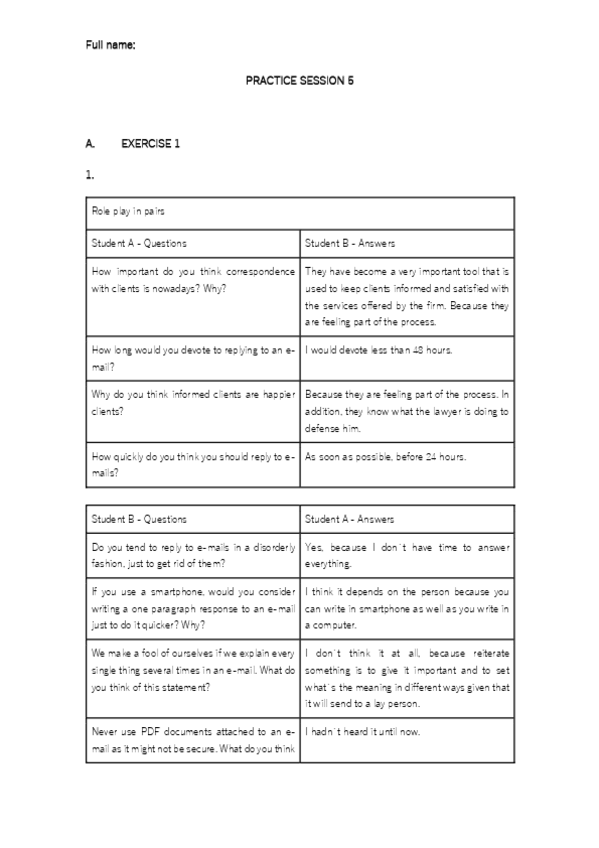 Full name:

PRACTICE SESSION 5

A. EXERCISE 1

1.

| Role play in pairs | |
|---|---|
| Student A - Questions | Student B - Answers |
| How important do you think correspondence with clients is nowadays? Why? | They have become a very important tool that is used to keep clients informed and satisfied with the services offered by the firm. Because they are feeling part of the process. |
| How long would you devote to replying to an e-mail? | I would devote less than 48 hours. |
| Why do you think informed clients are happier clients? | Because they are feeling part of the process. In addition, they know what the lawyer is doing to defense him. |
| How quickly do you think you should reply to e-mails? | As soon as possible, before 24 hours. |

| Student B - Questions | Student A - Answers |
|---|---|
| Do you tend to reply to e-mails in a disorderly fashion, just to get rid of them? | Yes, because I don´t have time to answer everything. |
| If you use a smartphone, would you consider writing a one paragraph response to an e-mail just to do it quicker? Why? | I think it depends on the person because you can write in smartphone as well as you write in a computer. |
| We make a fool of ourselves if we explain every single thing several times in an e-mail. What do you think of this statement? | I don´t think it at all, because reiterate something is to give it important and to set what´s the meaning in different ways given that it will send to a lay person. |
| Never use PDF documents attached to an e-mail as it might not be secure. What do you think | I hadn´t heard it until now. |